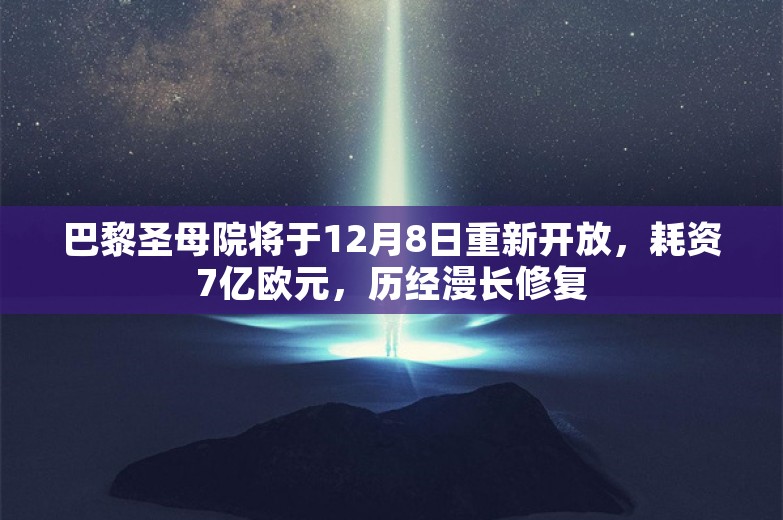 巴黎圣母院将于12月8日重新开放，耗资7亿欧元，历经漫长修复